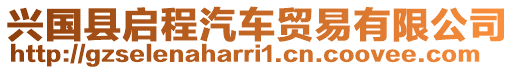 兴国县启程汽车贸易有限公司
http://gzselenaharri1.cn.coovee.com